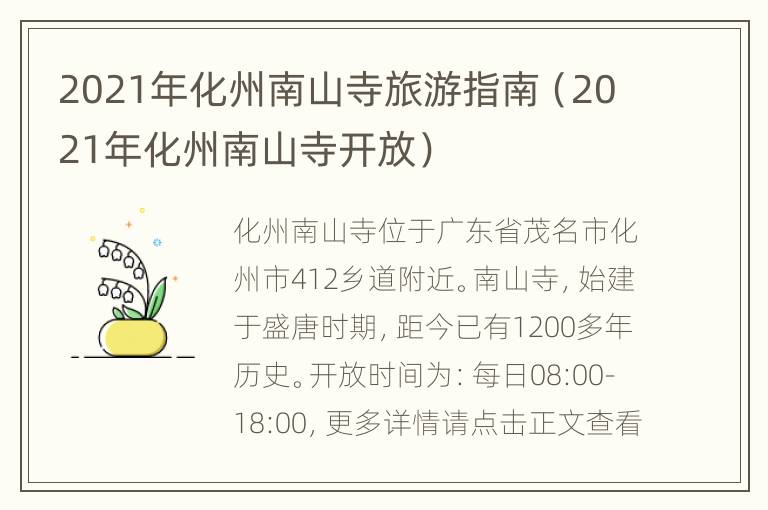 2021年化州南山寺旅游指南（2021年化州南山寺开放）

化州南山寺位于广东省茂名市化州市412乡道附近。南山寺，始建于盛唐时期，距今已有1200多年历史。开放时间为：每日08:00-18:00，更多详情请点击正文查看